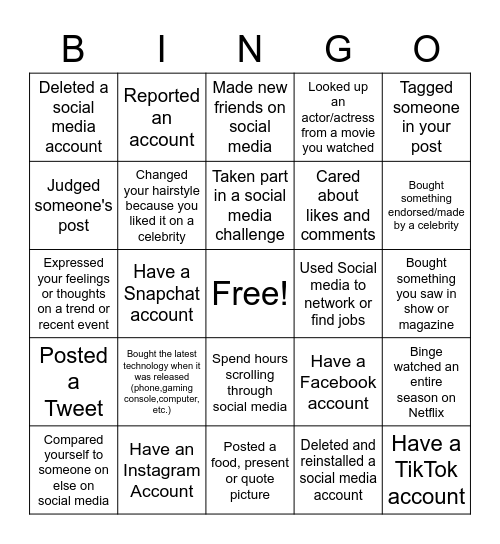 | B | I | N | G | O |
|---|---|---|---|---|
| Deleted a social media account | Reported an account | Made new friends on social media | Looked up an actor/actress from a movie you watched | Tagged someone in your post |
| Judged someone's post | Changed your hairstyle because you liked it on a celebrity | Taken part in a social media challenge | Cared about likes and comments | Bought something endorsed/made by a celebrity |
| Expressed your feelings or thoughts on a trend or recent event | Have a Snapchat account | Free! | Used Social media to network or find jobs | Bought something you saw in show or magazine |
| Posted a Tweet | Bought the latest technology when it was released (phone,gaming console,computer, etc.) | Spend hours scrolling through social media | Have a Facebook account | Binge watched an entire season on Netflix |
| Compared yourself to someone on else on social media | Have an Instagram Account | Posted a food, present or quote picture | Deleted and reinstalled a social media account | Have a TikTok account |